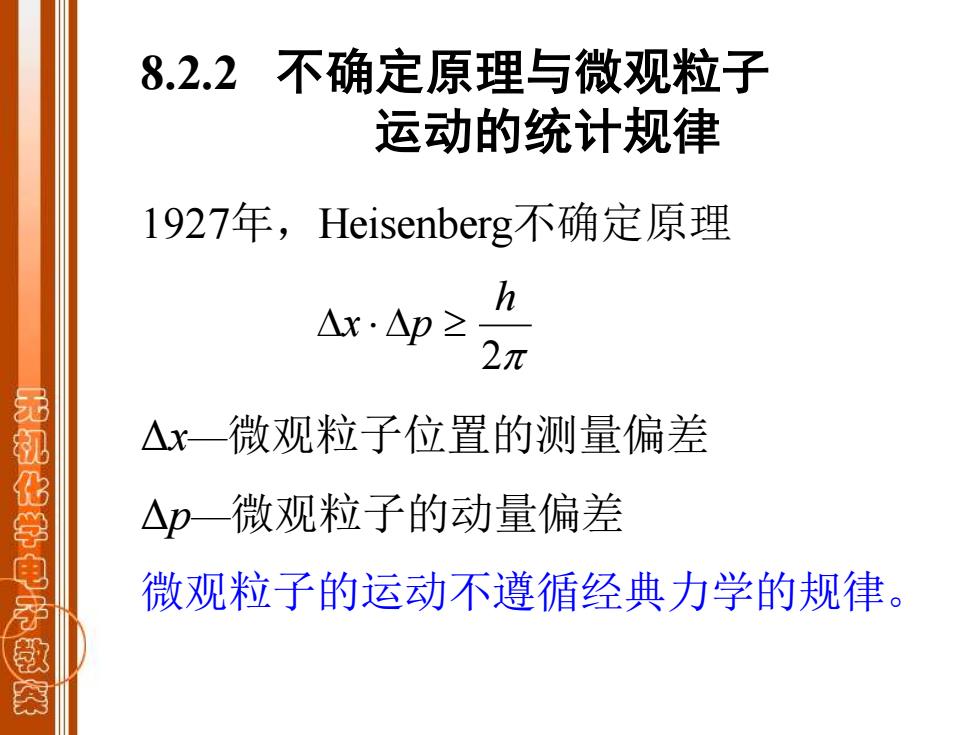 无机化学电子教案

8.2.2 不确定原理与微观粒子运动的统计规律

1927年，Heisenberg不确定原理

$\Delta x \cdot \Delta p \geq \frac{h}{2\pi}$

$\Delta x$—微观粒子位置的测量偏差

$\Delta p$—微观粒子的动量偏差

微观粒子的运动不遵循经典力学的规律。